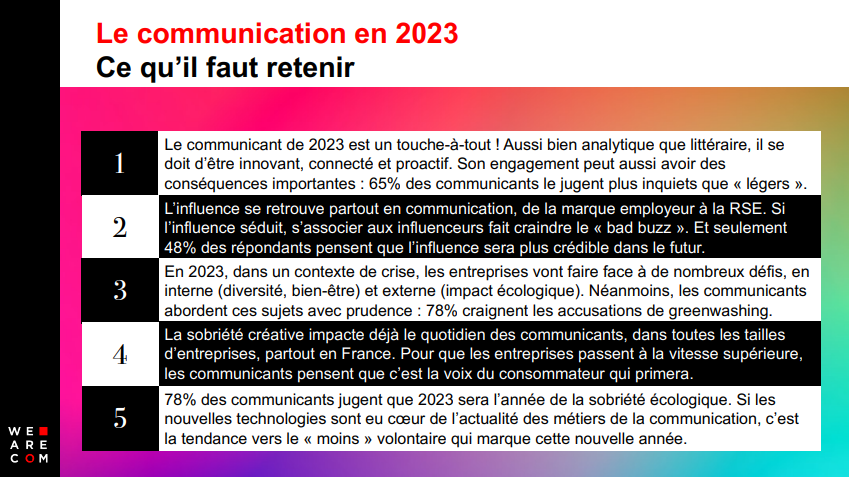 Le communication en 2023
Ce qu'il faut retenir

| 1 | Le communicant de 2023 est un touche-à-tout ! Aussi bien analytique que littéraire, il se doit d'être innovant, connecté et proactif. Son engagement peut aussi avoir des conséquences importantes : 65% des communicants le jugent plus inquiets que « légers ». |
|---|---|
| 2 | L'influence se retrouve partout en communication, de la marque employeur à la RSE. Si l'influence séduit, s'associer aux influenceurs fait craindre le « bad buzz ». Et seulement 48% des répondants pensent que l'influence sera plus crédible dans le futur. |
| 3 | En 2023, dans un contexte de crise, les entreprises vont faire face à de nombreux défis, en interne (diversité, bien-être) et externe (impact écologique). Néanmoins, les communicants abordent ces sujets avec prudence : 78% craignent les accusations de greenwashing. |
| 4 | La sobriété créative impacte déjà le quotidien des communicants, dans toutes les tailles d'entreprises, partout en France. Pour que les entreprises passent à la vitesse supérieure, les communicants pensent que c'est la voix du consommateur qui primera. |
| 5 | 78% des communicants jugent que 2023 sera l'année de la sobriété écologique. Si les nouvelles technologies sont eu cœur de l'actualité des métiers de la communication, c'est la tendance vers le « moins » volontaire qui marque cette nouvelle année. |

WE
ARE
COM